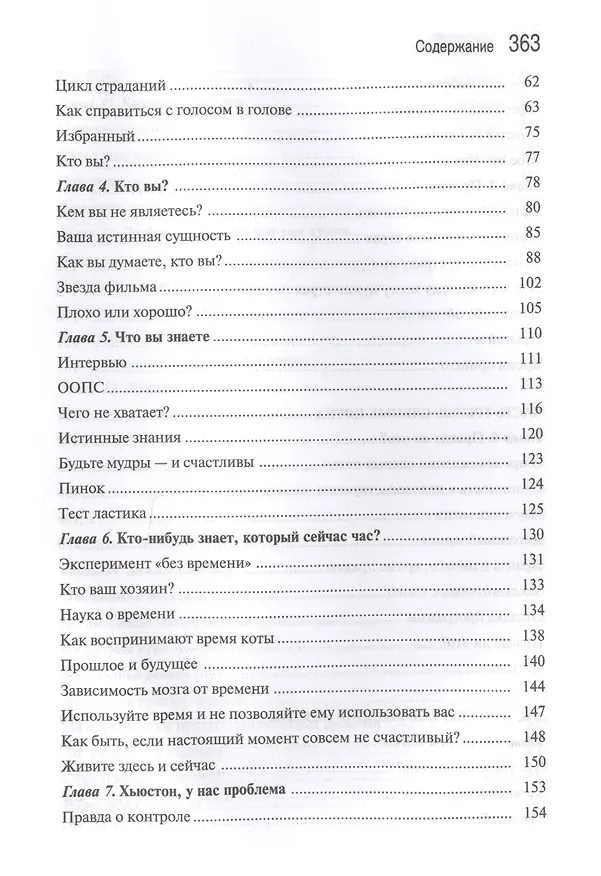 Содержание 363

Цикл страданий 62

Как справиться с голосом в голове 63

Избранный 75

Кто вы? 77

Глава 4. Кто вы? 78

Кем вы не являетесь? 80

Ваша истинная сущность 85

Как вы думаете, кто вы? 88

Звезда фильма 102

Плохо или хорошо? 105

Глава 5. Что вы знаете 110

Интервью 111

ООПС 113

Чего не хватает? 116

Истинные знания 120

Будьте мудры — и счастливы 123

Пинок 124

Тест ластика 125

Глава 6. Кто-нибудь знает, который сейчас час? 130

Эксперимент «без времени» 131

Кто ваш хозяин? 133

Наука о времени 134

Как воспринимают время коты 138

Прошлое и будущее 140

Зависимость мозга от времени 144

Используйте время и не позволяйте ему использовать вас 147

Как быть, если настоящий момент совсем не счастливый? 148

Живите здесь и сейчас 150

Глава 7. Хьюстон, у нас проблема 153

Правда о контроле 154